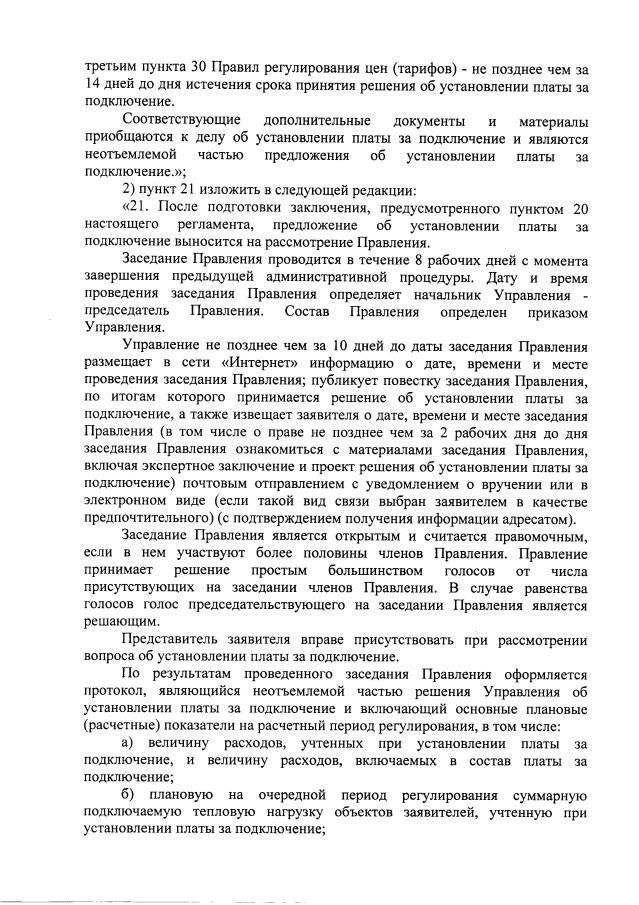 третьим пункта 30 Правил регулирования цен (тарифов) - не позднее чем за 14 дней до дня истечения срока принятия решения об установлении платы за подключение.

Соответствующие дополнительные документы и материалы приобщаются к делу об установлении платы за подключение и являются неотъемлемой частью предложения об установлении платы за подключение.»;

2) пункт 21 изложить в следующей редакции:

«21. После подготовки заключения, предусмотренного пунктом 20 настоящего регламента, предложение об установлении платы за подключение выносится на рассмотрение Правления.

Заседание Правления проводится в течение 8 рабочих дней с момента завершения предыдущей административной процедуры. Дату и время проведения заседания Правления определяет начальник Управления - председатель Правления. Состав Правления определен приказом Управления.

Управление не позднее чем за 10 дней до даты заседания Правления размещает в сети «Интернет» информацию о дате, времени и месте проведения заседания Правления; публикует повестку заседания Правления, по итогам которого принимается решение об установлении платы за подключение, а также извещает заявителя о дате, времени и месте заседания Правления (в том числе о праве не позднее чем за 2 рабочих дня до дня заседания Правления ознакомиться с материалами заседания Правления, включая экспертное заключение и проект решения об установлении платы за подключение) почтовым отправлением с уведомлением о вручении или в электронном виде (если такой вид связи выбран заявителем в качестве предпочтительного) (с подтверждением получения информации адресатом).

Заседание Правления является открытым и считается правомочным, если в нем участвуют более половины членов Правления. Правление принимает решение простым большинством голосов от числа присутствующих на заседании членов Правления. В случае равенства голосов голос председательствующего на заседании Правления является решающим.

Представитель заявителя вправе присутствовать при рассмотрении вопроса об установлении платы за подключение.

По результатам проведенного заседания Правления оформляется протокол, являющийся неотъемлемой частью решения Управления об установлении платы за подключение и включающий основные плановые (расчетные) показатели на расчетный период регулирования, в том числе:

а) величину расходов, учтенных при установлении платы за подключение, и величину расходов, включаемых в состав платы за подключение;

б) плановую на очередной период регулирования суммарную подключаемую тепловую нагрузку объектов заявителей, учтенную при установлении платы за подключение;